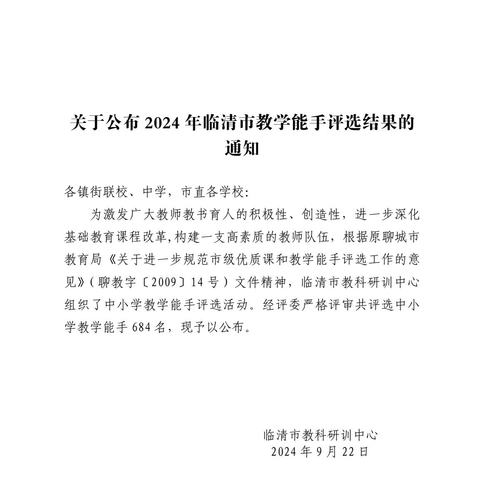 关于公布 2024 年临清市教学能手评选结果的通知

各镇街联校、中学，市直各学校：

为激发广大教师教书育人的积极性、创造性，进一步深化基础教育课程改革,构建一支高素质的教师队伍，根据原聊城市教育局《关于进一步规范市级优质课和教学能手评选工作的意见》（聊教字〔2009〕14 号）文件精神，临清市教科研训中心组织了中小学教学能手评选活动。经评委严格评审共评选中小学教学能手 684 名，现予以公布。

临清市教科研训中心
2024 年 9 月 22 日